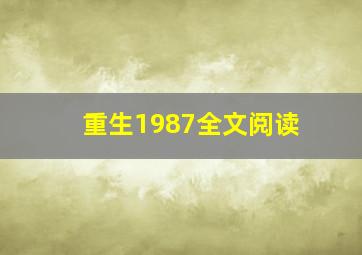 重生1987全文阅读